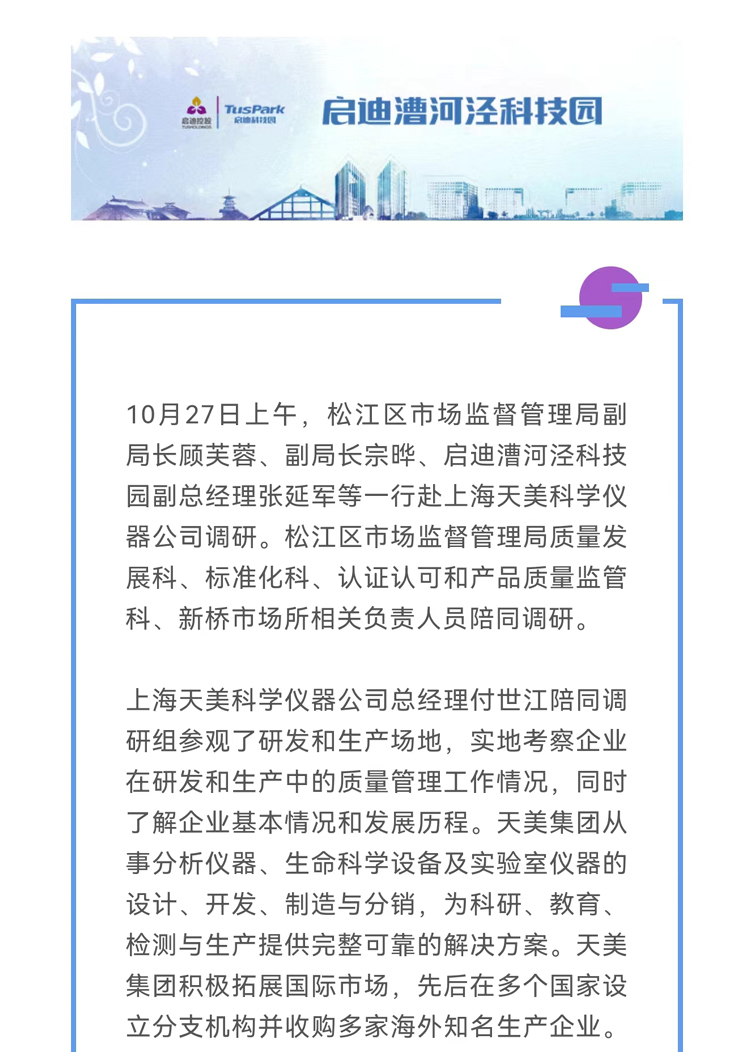 启迪控股
TUSHOLDINGS
TusPark
启迪科技园
启迪漕河泾科技园

10月27日上午，松江区市场监督管理局副局长顾芙蓉、副局长宗晔、启迪漕河泾科技园副总经理张延军等一行赴上海天美科学仪器公司调研。松江区市场监督管理局质量发展科、标准化科、认证认可和产品质量监管科、新桥市场所相关负责人员陪同调研。

上海天美科学仪器公司总经理付世江陪同调研组参观了研发和生产场地，实地考察企业在研发和生产中的质量管理工作情况，同时了解企业基本情况和发展历程。天美集团从事分析仪器、生命科学设备及实验室仪器的设计、开发、制造与分销，为科研、教育、检测与生产提供完整可靠的解决方案。天美集团积极拓展国际市场，先后在多个国家设立分支机构并收购多家海外知名生产企业。